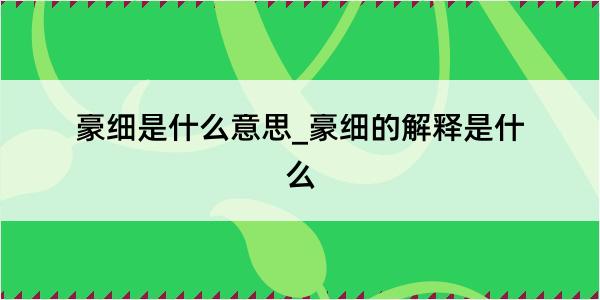 豪细是什么意思_豪细的解释是什么